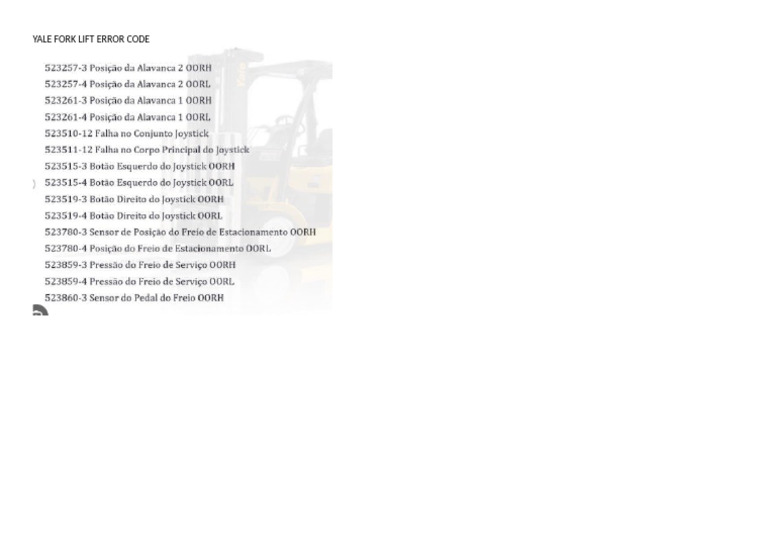 YALE FORK LIFT ERROR CODE

523257-3 Posição da Alavanca 2 OORH
523257-4 Posição da Alavanca 2 OORL
523261-3 Posição da Alavanca 1 OORH
523261-4 Posição da Alavanca 1 OORL
523510-12 Falha no Conjunto Joystick
523511-12 Falha no Corpo Principal do Joystick
523515-3 Botão Esquerdo do Joystick OORH
523515-4 Botão Esquerdo do Joystick OORL
523519-3 Botão Direito do Joystick OORH
523519-4 Botão Direito do Joystick OORL
523780-3 Sensor de Posição do Freio de Estacionamento OORH
523780-4 Posição do Freio de Estacionamento OORL
523859-3 Pressão do Freio de Serviço OORH
523859-4 Pressão do Freio de Serviço OORL
523860-3 Sensor do Pedal do Freio OORH